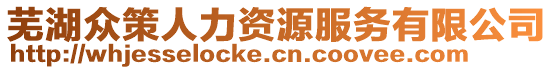 芜湖众策人力资源服务有限公司
http://whjesselocke.cn.coovee.com